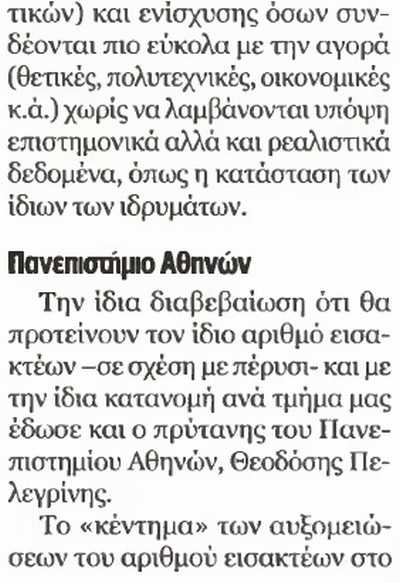 τικών) και ενίσχυσης όσων συνδέονται πιο εύκολα με την αγορά (θετικές, πολυτεχνικές, οικονομικές κ.ά.) χωρίς να λαμβάνονται υπόψη επιστημονικά αλλά και ρεαλιστικά δεδομένα, όπως η κατάσταση των ίδιων των ιδρυμάτων.

Πανεπιστήμιο Αθηνών

Την ίδια διαβεβαίωση ότι θα προτείνουν τον ίδιο αριθμό εισακτέων –σε σχέση με πέρυσι- και με την ίδια κατανομή ανά τμήμα μας έδωσε και ο πρύτανης του Πανεπιστημίου Αθηνών, Θεοδόσης Πελεγρίνης.

Το «κέντημα» των αυξομειώσεων του αριθμού εισακτέων στο